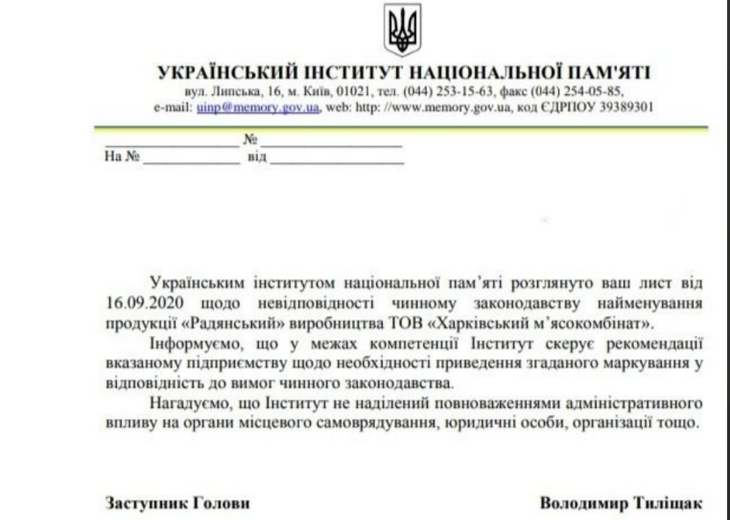 УКРАЇНСЬКИЙ ІНСТИТУТ НАЦІОНАЛЬНОЇ ПАМ'ЯТІ
вул. Липська, 16, м. Київ, 01021, тел. (044) 253-15-63, факс (044) 254-05-85,
e-mail: uinp@memory.gov.ua, web: http: //www.memory.gov.ua, код ЄДРПОУ 39389301

________________ № ________________
На № ____________ від ________________

Українським інститутом національної пам'яті розглянуто ваш лист від 16.09.2020 щодо невідповідності чинному законодавству найменування продукції «Радянський» виробництва ТОВ «Харківський м'ясокомбінат».

Інформуємо, що у межах компетенції Інститут скерує рекомендації вказаному підприємству щодо необхідності приведення згаданого маркування у відповідність до вимог чинного законодавства.

Нагадуємо, що Інститут не наділений повноваженнями адміністративного впливу на органи місцевого самоврядування, юридичні особи, організації тощо.

Заступник Голови

Володимир Тиліщак